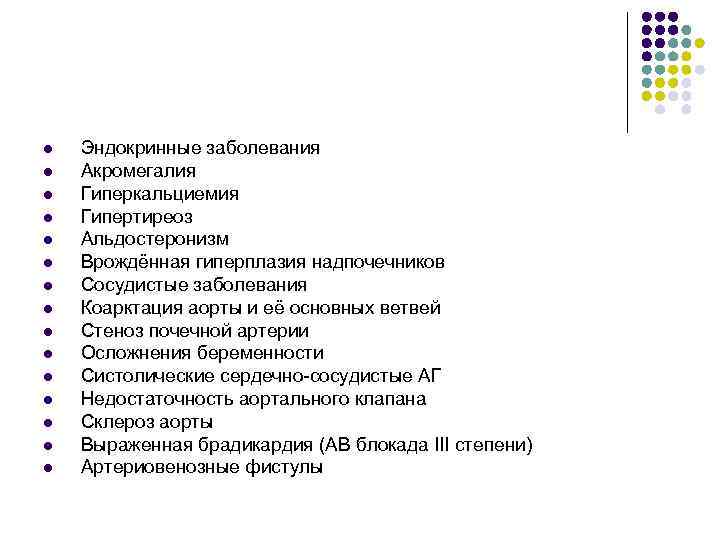 - Эндокринные заболевания
- Акромегалия
- Гиперкальциемия
- Гипертиреоз
- Альдостеронизм
- Врождённая гиперплазия надпочечников
- Сосудистые заболевания
- Коарктация аорты и её основных ветвей
- Стеноз почечной артерии
- Осложнения беременности
- Систолические сердечно-сосудистые АГ
- Недостаточность аортального клапана
- Склероз аорты
- Выраженная брадикардия (АВ блокада III степени)
- Артериовенозные фистулы